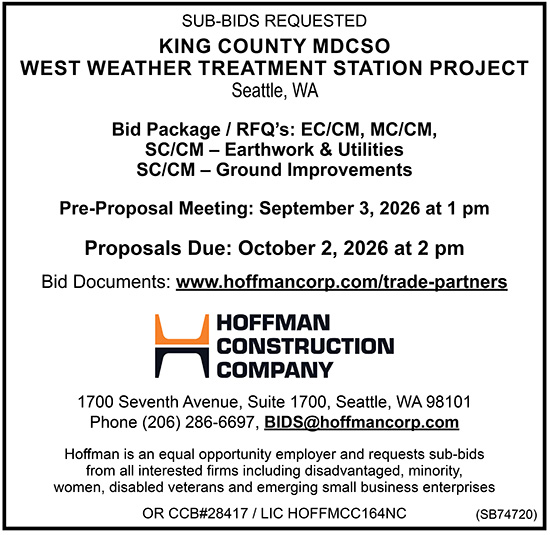 SUB-BIDS REQUESTED

KING COUNTY MDCSO
WEST WEATHER TREATMENT STATION PROJECT
Seattle, WA

Bid Package / RFQ's: EC/CM, MC/CM,
SC/CM – Earthwork & Utilities
SC/CM – Ground Improvements

Pre-Proposal Meeting: September 3, 2026 at 1 pm

Proposals Due: October 2, 2026 at 2 pm

Bid Documents: www.hoffmancorp.com/trade-partners

HOFFMAN
CONSTRUCTION
COMPANY

1700 Seventh Avenue, Suite 1700, Seattle, WA 98101
Phone (206) 286-6697, BIDS@hoffmancorp.com

Hoffman is an equal opportunity employer and requests sub-bids from all interested firms including disadvantaged, minority, women, disabled veterans and emerging small business enterprises

OR CCB#28417 / LIC HOFFMCC164NC

(SB74720)